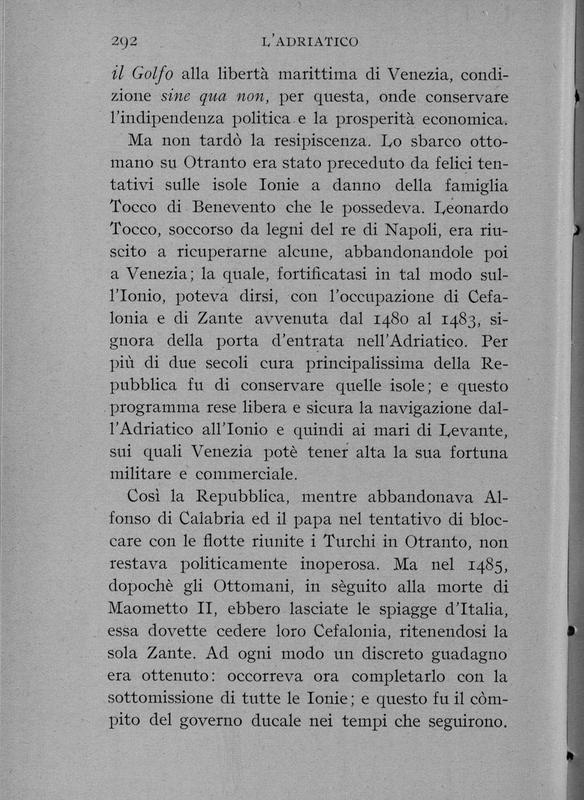 292 L'ADRIATICO

il Golfo alla libertà marittima di Venezia, condizione sine qua non, per questa, onde conservare l'indipendenza politica e la prosperità economica.

Ma non tardò la resipiscenza. Lo sbarco ottomano su Otranto era stato preceduto da felici tentativi sulle isole Ionie a danno della famiglia Tocco di Benevento che le possedeva. Leonardo Tocco, soccorso da legni del re di Napoli, era riuscito a ricuperarne alcune, abbandonandole poi a Venezia; la quale, fortificatasi in tal modo sull'Ionio, poteva dirsi, con l'occupazione di Cefalonia e di Zante avvenuta dal 1480 al 1483, signora della porta d'entrata nell'Adriatico. Per più di due secoli cura principalissima della Repubblica fu di conservare quelle isole; e questo programma rese libera e sicura la navigazione dall'Adriatico all'Ionio e quindi ai mari di Levante, sui quali Venezia potè tener alta la sua fortuna militare e commerciale.

Così la Repubblica, mentre abbandonava Alfonso di Calabria ed il papa nel tentativo di bloccare con le flotte riunite i Turchi in Otranto, non restava politicamente inoperosa. Ma nel 1485, dopochè gli Ottomani, in sèguito alla morte di Maometto II, ebbero lasciate le spiagge d'Italia, essa dovette cedere loro Cefalonia, ritenendosi la sola Zante. Ad ogni modo un discreto guadagno era ottenuto: occorreva ora completarlo con la sottomissione di tutte le Ionie; e questo fu il còmpito del governo ducale nei tempi che seguirono.